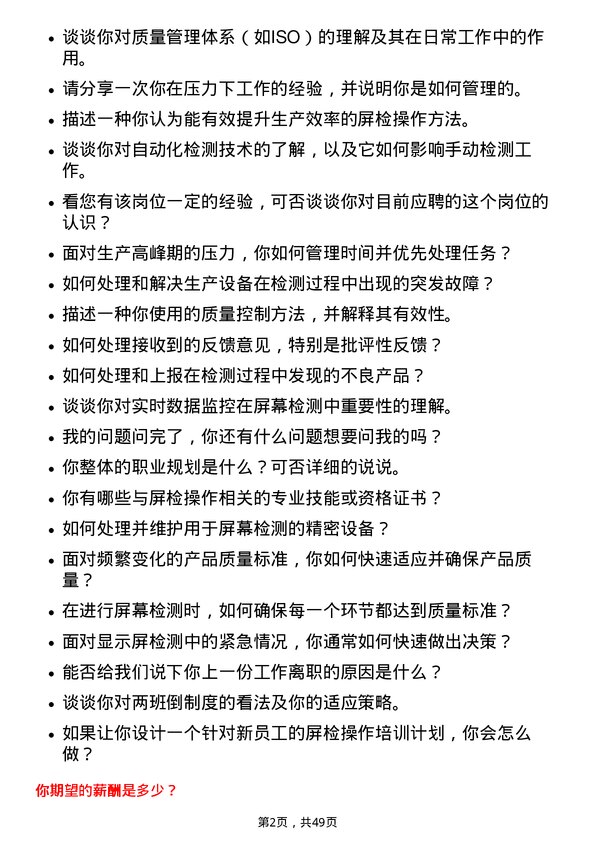 • 谈谈你对质量管理体系（如ISO）的理解及其在日常工作中的作用。
• 请分享一次你在压力下工作的经验，并说明你是如何管理的。
• 描述一种你认为能有效提升生产效率的屏检操作方法。
• 谈谈你对自动化检测技术的了解，以及它如何影响手动检测工作。
• 看您有该岗位一定的经验，可否谈谈你对目前应聘的这个岗位的认识？
• 面对生产高峰期的压力，你如何管理时间并优先处理任务？
• 如何处理和解决生产设备在检测过程中出现的突发故障？
• 描述一种你使用的质量控制方法，并解释其有效性。
• 如何处理接收到的反馈意见，特别是批评性反馈？
• 如何处理和上报在检测过程中发现的不良产品？
• 谈谈你对实时数据监控在屏幕检测中重要性的理解。
• 我的问题问完了，你还有什么问题想要问我的吗？
• 你整体的职业规划是什么？可否详细的说说。
• 你有哪些与屏检操作相关的专业技能或资格证书？
• 如何处理并维护用于屏幕检测的精密设备？
• 面对频繁变化的产品质量标准，你如何快速适应并确保产品质量？
• 在进行屏幕检测时，如何确保每一个环节都达到质量标准？
• 面对显示屏检测中的紧急情况，你通常如何快速做出决策？
• 能否给我们说下你上一份工作离职的原因是什么？
• 谈谈你对两班倒制度的看法及你的适应策略。
• 如果让你设计一个针对新员工的屏检操作培训计划，你会怎么做？

你期望的薪酬是多少？

第2页，共49页